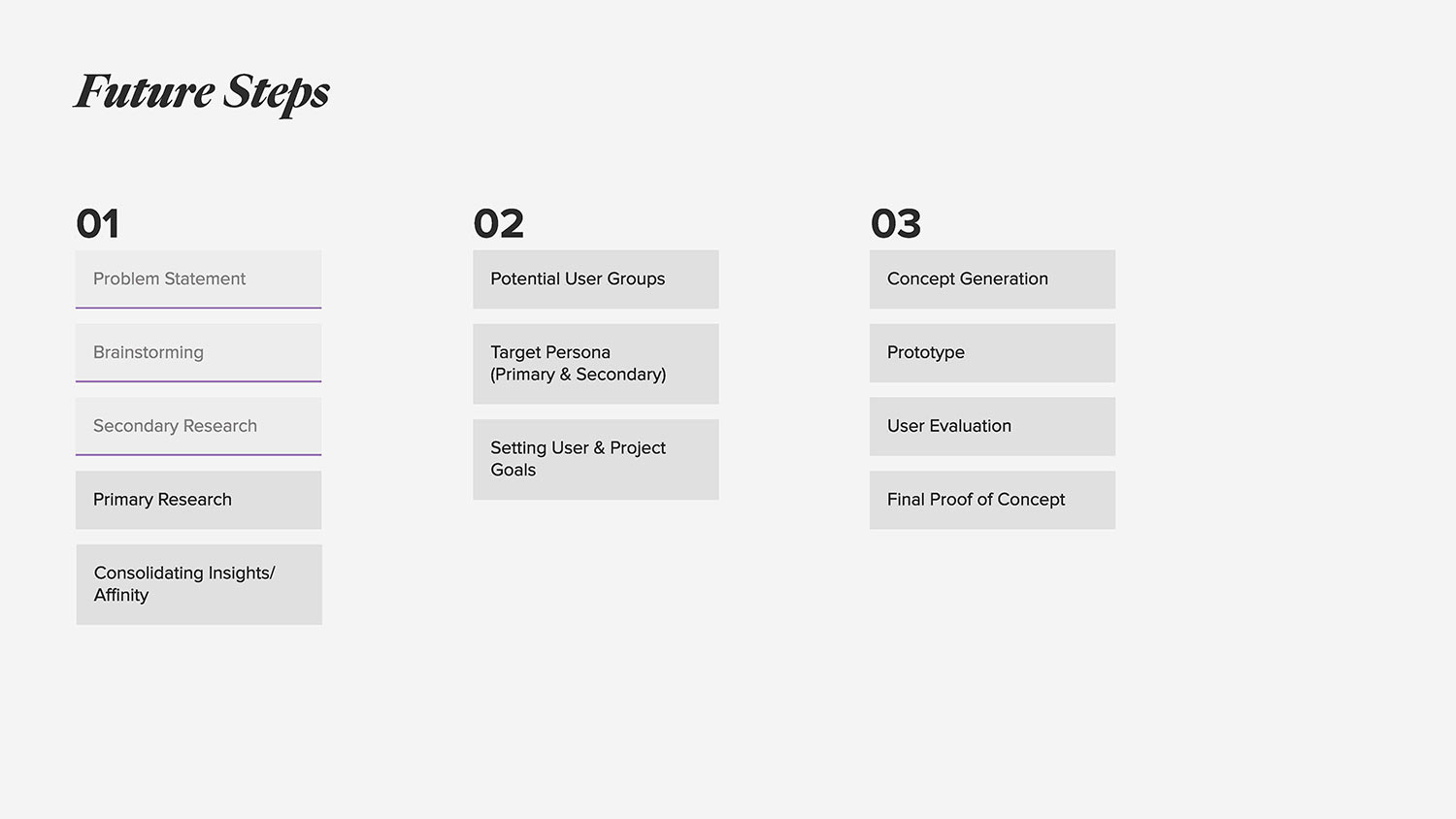 Future Steps

01

Problem Statement

Brainstorming

Secondary Research

Primary Research

Consolidating Insights/ Affinity

02

Potential User Groups

Target Persona (Primary & Secondary)

Setting User & Project Goals

03

Concept Generation

Prototype

User Evaluation

Final Proof of Concept